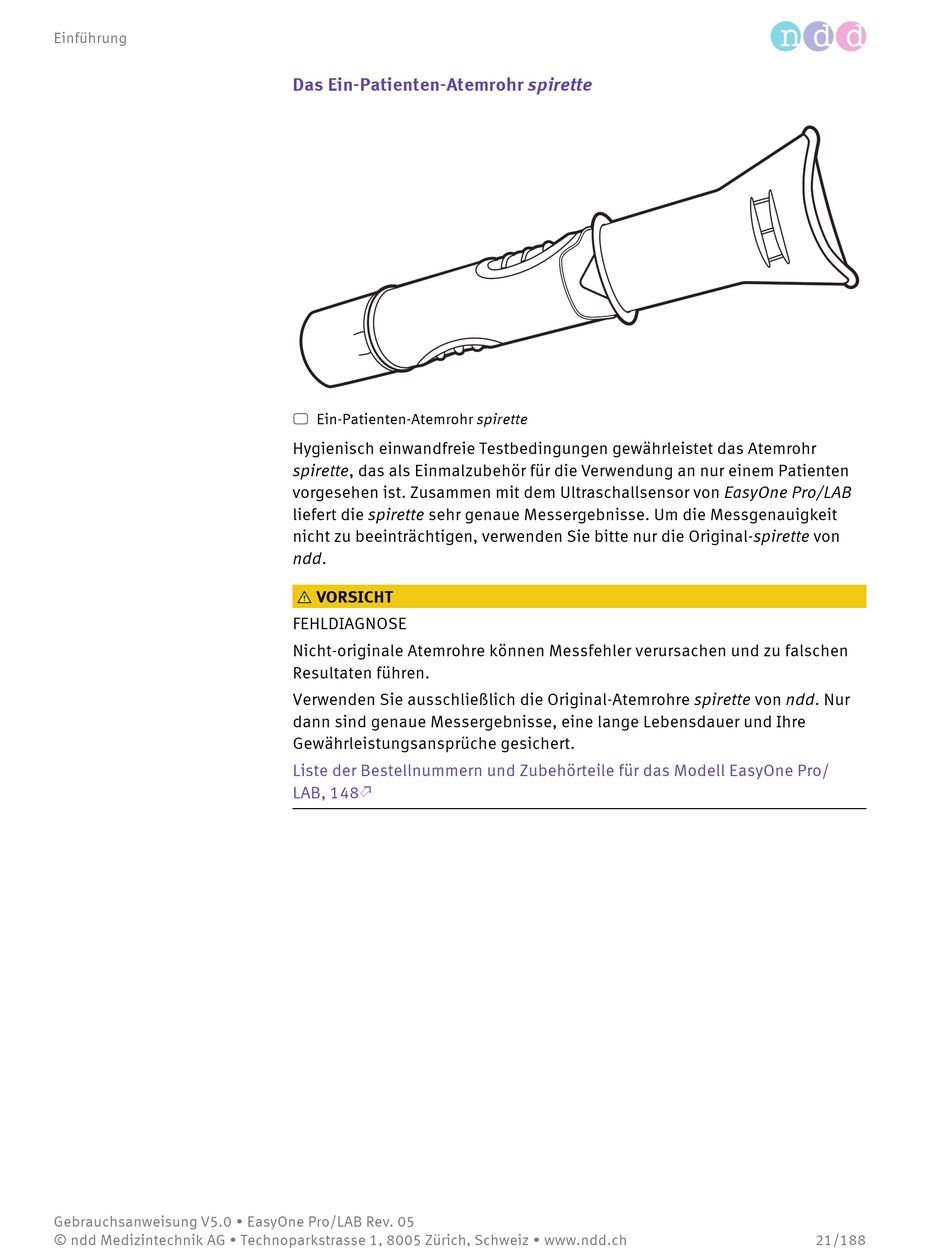 Einführung

ndd

Das Ein-Patienten-Atemrohr spirette

Ein-Patienten-Atemrohr spirette

Hygienisch einwandfreie Testbedingungen gewährleistet das Atemrohr spirette, das als Einmalzubehör für die Verwendung an nur einem Patienten vorgesehen ist. Zusammen mit dem Ultraschallsensor von EasyOne Pro/LAB liefert die spirette sehr genaue Messergebnisse. Um die Messgenauigkeit nicht zu beeinträchtigen, verwenden Sie bitte nur die Original-spirette von ndd.

⚠ VORSICHT

FEHLDIAGNOSE

Nicht-originale Atemrohre können Messfehler verursachen und zu falschen Resultaten führen.

Verwenden Sie ausschließlich die Original-Atemrohre spirette von ndd. Nur dann sind genaue Messergebnisse, eine lange Lebensdauer und Ihre Gewährleistungsansprüche gesichert.

Liste der Bestellnummern und Zubehörteile für das Modell EasyOne Pro/LAB, 148

Gebrauchsanweisung V5.0 • EasyOne Pro/LAB Rev. 05
© ndd Medizintechnik AG • Technoparkstrasse 1, 8005 Zürich, Schweiz • www.ndd.ch 21/188